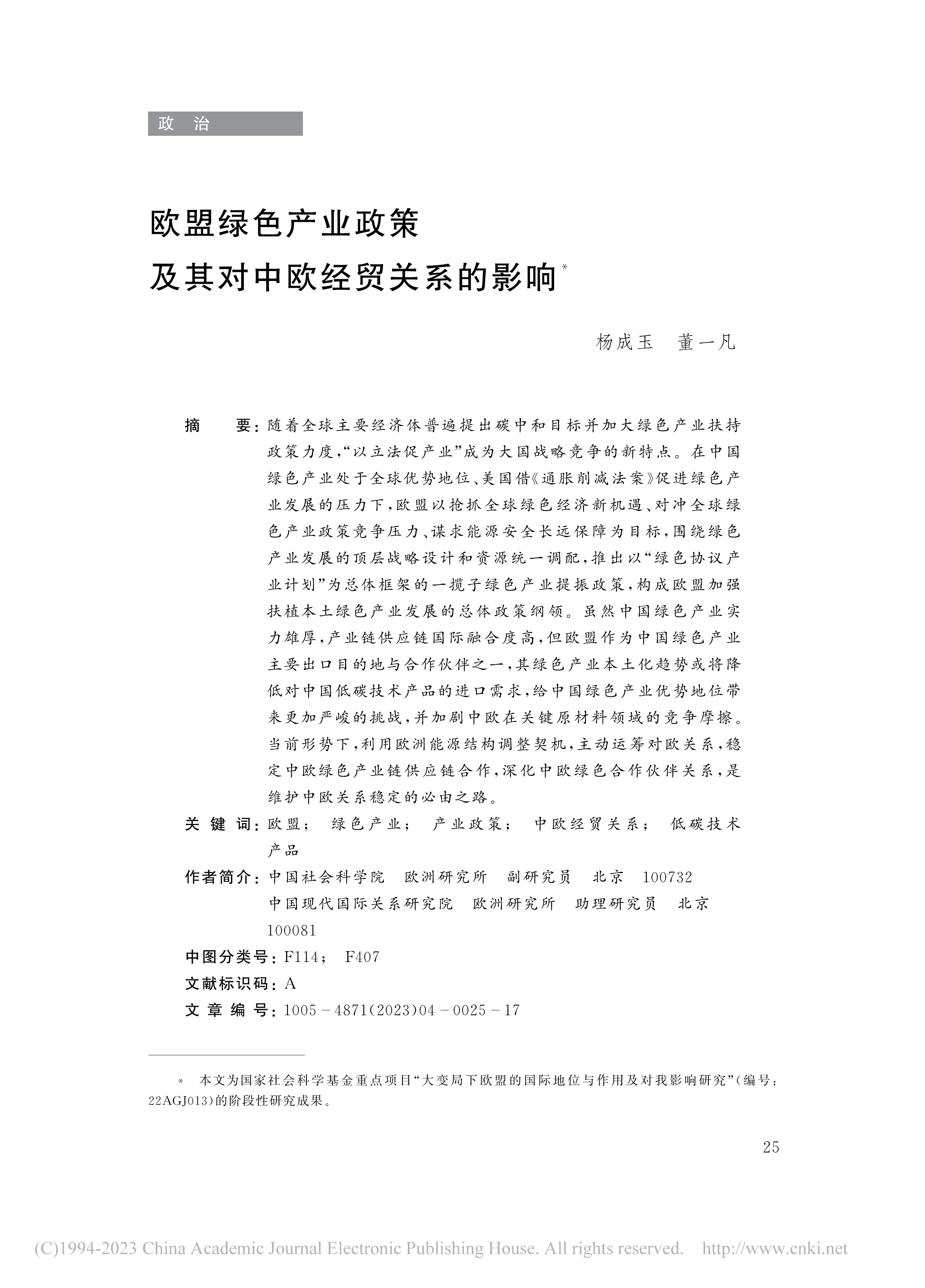 政　治

欧盟绿色产业政策
及其对中欧经贸关系的影响*

杨成玉　董一凡

摘　　要：随着全球主要经济体普遍提出碳中和目标并加大绿色产业扶持政策力度,“以立法促产业”成为大国战略竞争的新特点。在中国绿色产业处于全球优势地位、美国借《通胀削减法案》促进绿色产业发展的压力下,欧盟以抢抓全球绿色经济新机遇、对冲全球绿色产业政策竞争压力、谋求能源安全长远保障为目标,围绕绿色产业发展的顶层战略设计和资源统一调配,推出以“绿色协议产业计划”为总体框架的一揽子绿色产业提振政策,构成欧盟加强扶植本土绿色产业发展的总体政策纲领。虽然中国绿色产业实力雄厚,产业链供应链国际融合度高,但欧盟作为中国绿色产业主要出口目的地与合作伙伴之一,其绿色产业本土化趋势或将降低对中国低碳技术产品的进口需求,给中国绿色产业优势地位带来更加严峻的挑战,并加剧中欧在关键原材料领域的竞争摩擦。当前形势下,利用欧洲能源结构调整契机,主动运筹对欧关系,稳定中欧绿色产业链供应链合作,深化中欧绿色合作伙伴关系,是维护中欧关系稳定的必由之路。
关 键 词：欧盟；　绿色产业；　产业政策；　中欧经贸关系；　低碳技术产品
作者简介：中国社会科学院　欧洲研究所　副研究员　北京　100732
中国现代国际关系研究院　欧洲研究所　助理研究员　北京　100081
中图分类号：F114；　F407
文献标识码：A
文 章 编 号：1005－4871(2023)04－0025－17

*　本文为国家社会科学基金重点项目“大变局下欧盟的国际地位与作用及对我影响研究”(编号：22AGJ013)的阶段性研究成果。

25

(C)1994-2023 China Academic Journal Electronic Publishing House. All rights reserved.　http://www.cnki.net